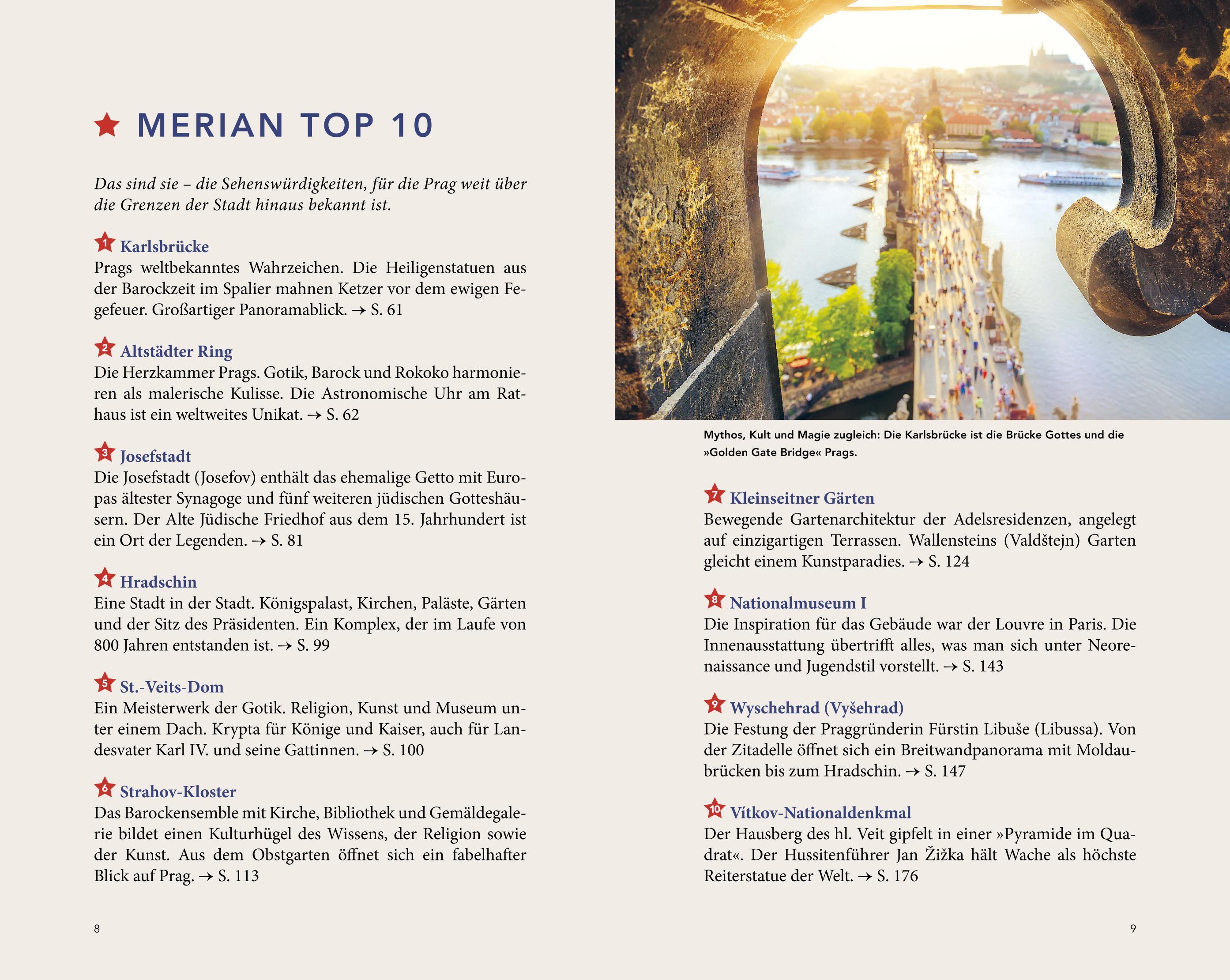 MERIAN TOP 10

Das sind sie – die Sehenswürdigkeiten, für die Prag weit über die Grenzen der Stadt hinaus bekannt ist.

1 Karlsbrücke
Prags weltbekanntes Wahrzeichen. Die Heiligenstatuen aus der Barockzeit im Spalier mahnen Ketzer vor dem ewigen Fegefeuer. Großartiger Panoramablick. → S. 61

2 Altstädter Ring
Die Herzkammer Prags. Gotik, Barock und Rokoko harmonieren als malerische Kulisse. Die Astronomische Uhr am Rathaus ist ein weltweites Unikat. → S. 62

3 Josefstadt
Die Josefstadt (Josefov) enthält das ehemalige Getto mit Europas ältester Synagoge und fünf weiteren jüdischen Gotteshäusern. Der Alte Jüdische Friedhof aus dem 15. Jahrhundert ist ein Ort der Legenden. → S. 81

4 Hradschin
Eine Stadt in der Stadt. Königspalast, Kirchen, Paläste, Gärten und der Sitz des Präsidenten. Ein Komplex, der im Laufe von 800 Jahren entstanden ist. → S. 99

5 St.-Veits-Dom
Ein Meisterwerk der Gotik. Religion, Kunst und Museum unter einem Dach. Krypta für Könige und Kaiser, auch für Landesvater Karl IV. und seine Gattinnen. → S. 100

6 Strahov-Kloster
Das Barockensemble mit Kirche, Bibliothek und Gemäldegalerie bildet einen Kulturhügel des Wissens, der Religion sowie der Kunst. Aus dem Obstgarten öffnet sich ein fabelhafter Blick auf Prag. → S. 113

8

Mythos, Kult und Magie zugleich: Die Karlsbrücke ist die Brücke Gottes und die »Golden Gate Bridge« Prags.

7 Kleinseitner Gärten
Bewegende Gartenarchitektur der Adelsresidenzen, angelegt auf einzigartigen Terrassen. Wallensteins (Valdštejn) Garten gleicht einem Kunstparadies. → S. 124

8 Nationalmuseum I
Die Inspiration für das Gebäude war der Louvre in Paris. Die Innenausstattung übertrifft alles, was man sich unter Neorenaissance und Jugendstil vorstellt. → S. 143

9 Wyschehrad (Vyšehrad)
Die Festung der Praggründerin Fürstin Libuše (Libussa). Von der Zitadelle öffnet sich ein Breitwandpanorama mit Moldaubrücken bis zum Hradschin. → S. 147

10 Vítkov-Nationaldenkmal
Der Hausberg des hl. Veit gipfelt in einer »Pyramide im Quadrat«. Der Hussitenführer Jan Žižka hält Wache als höchste Reiterstatue der Welt. → S. 176

9